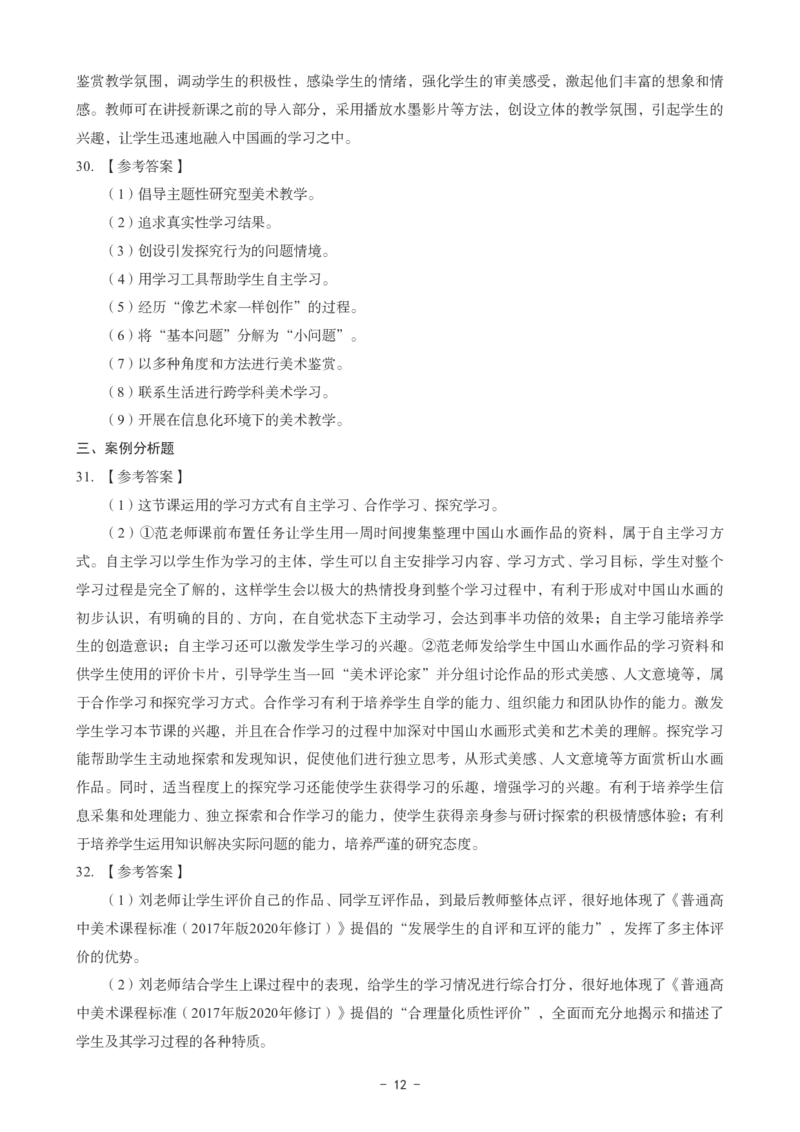 鉴赏教学氛围，调动学生的积极性，感染学生的情绪，强化学生的审美感受，激起他们丰富的想象和情感。教师可在讲授新课之前的导入部分，采用播放水墨影片等方法，创设立体的教学氛围，引起学生的兴趣，让学生迅速地融入中国画的学习之中。

30. 【参考答案】

（1）倡导主题性研究型美术教学。

（2）追求真实性学习结果。

（3）创设引发探究行为的问题情境。

（4）用学习工具帮助学生自主学习。

（5）经历“像艺术家一样创作”的过程。

（6）将“基本问题”分解为“小问题”。

（7）以多种角度和方法进行美术鉴赏。

（8）联系生活进行跨学科美术学习。

（9）开展在信息化环境下的美术教学。

三、案例分析题

31. 【参考答案】

（1）这节课运用的学习方式有自主学习、合作学习、探究学习。

（2）①范老师课前布置任务让学生用一周时间搜集整理中国山水画作品的资料，属于自主学习方式。自主学习以学生作为学习的主体，学生可以自主安排学习内容、学习方式、学习目标，学生对整个学习过程是完全了解的，这样学生会以极大的热情投身到整个学习过程中，有利于形成对中国山水画的初步认识，有明确的目的、方向，在自觉状态下主动学习，会达到事半功倍的效果；自主学习能培养学生的创造意识；自主学习还可以激发学生学习的兴趣。②范老师发给学生中国山水画作品的学习资料和供学生使用的评价卡片，引导学生当一回“美术评论家”并分组讨论作品的形式美感、人文意境等，属于合作学习和探究学习方式。合作学习有利于培养学生自学的能力、组织能力和团队协作的能力。激发学生学习本节课的兴趣，并且在合作学习的过程中加深对中国山水画形式美和艺术美的理解。探究学习能帮助学生主动地探索和发现知识，促使他们进行独立思考，从形式美感、人文意境等方面赏析山水画作品。同时，适当程度上的探究学习还能使学生获得学习的乐趣，增强学习的兴趣。有利于培养学生信息采集和处理能力、独立探索和合作学习的能力，使学生获得亲身参与研讨探索的积极情感体验；有利于培养学生运用知识解决实际问题的能力，培养严谨的研究态度。

32. 【参考答案】

（1）刘老师让学生评价自己的作品、同学互评作品，到最后教师整体点评，很好地体现了《普通高中美术课程标准（2017年版2020年修订）》提倡的“发展学生的自评和互评的能力”，发挥了多主体评价的优势。

（2）刘老师结合学生上课过程中的表现，给学生的学习情况进行综合打分，很好地体现了《普通高中美术课程标准（2017年版2020年修订）》提倡的“合理量化质性评价”，全面而充分地揭示和描述了学生及其学习过程的各种特质。

－ 12 －